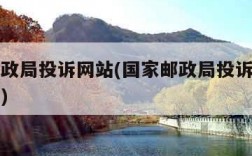 政局投诉网站(国家邮政局投诉
)